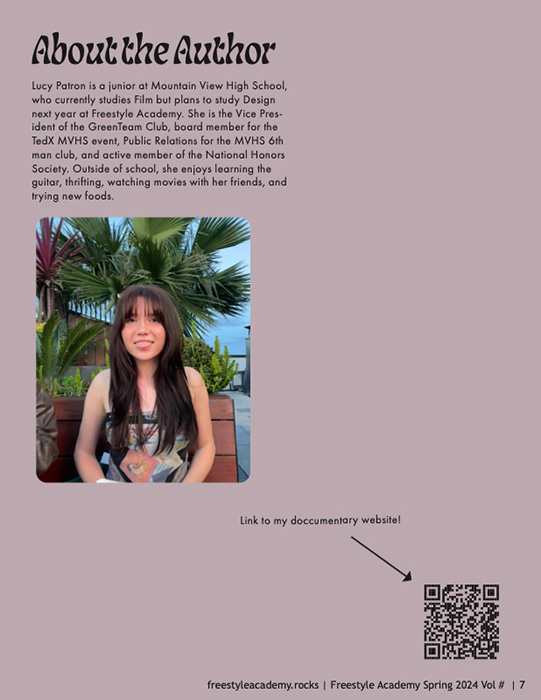 About the Author

Lucy Patron is a junior at Mountain View High School, who currently studies Film but plans to study Design next year at Freestyle Academy. She is the Vice President of the GreenTeam Club, board member for the TedX MVHS event, Public Relations for the MVHS 6th man club, and active member of the National Honors Society. Outside of school, she enjoys learning the guitar, thrifting, watching movies with her friends, and trying new foods.

Link to my doccumentary website!

freestyleacademy.rocks | Freestyle Academy Spring 2024 Vol # | 7